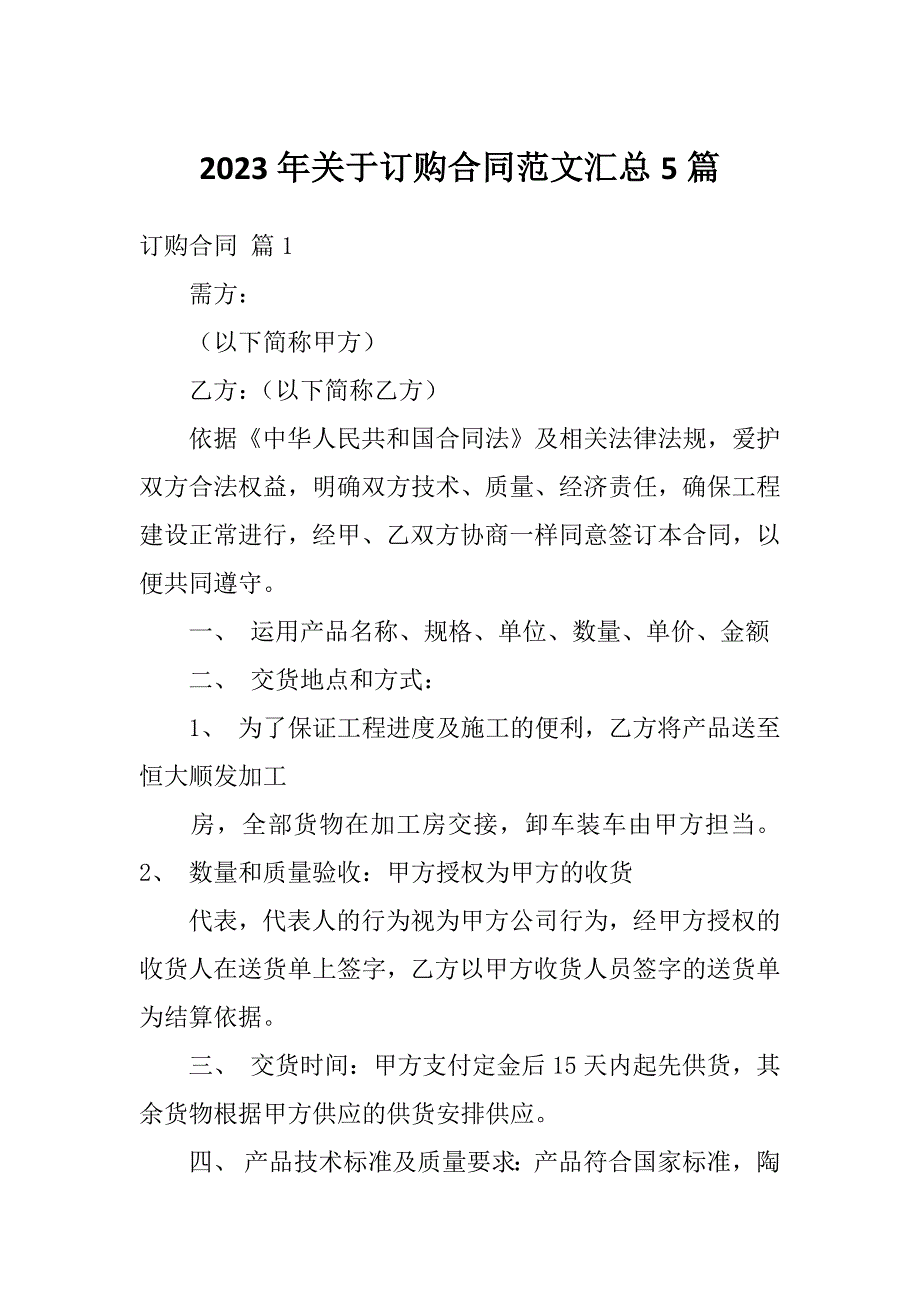 2023 年关于订购合同范文汇总 5 篇

订购合同 篇 1

需方：

（以下简称甲方）

乙方：（以下简称乙方）

依据《中华人民共和国合同法》及相关法律法规，爱护双方合法权益，明确双方技术、质量、经济责任，确保工程建设正常进行，经甲、乙双方协商一样同意签订本合同，以便共同遵守。

一、 运用产品名称、规格、单位、数量、单价、金额

二、 交货地点和方式：

1、 为了保证工程进度及施工的便利，乙方将产品送至恒大顺发加工

房，全部货物在加工房交接，卸车装车由甲方担当。

2、 数量和质量验收：甲方授权为甲方的收货

代表，代表人的行为视为甲方公司行为，经甲方授权的收货人在送货单上签字，乙方以甲方收货人员签字的送货单为结算依据。

三、 交货时间：甲方支付定金后 15 天内起先供货，其余货物根据甲方供应的供货安排供应。

四、 产品技术标准及质量要求：产品符合国家标准，陶